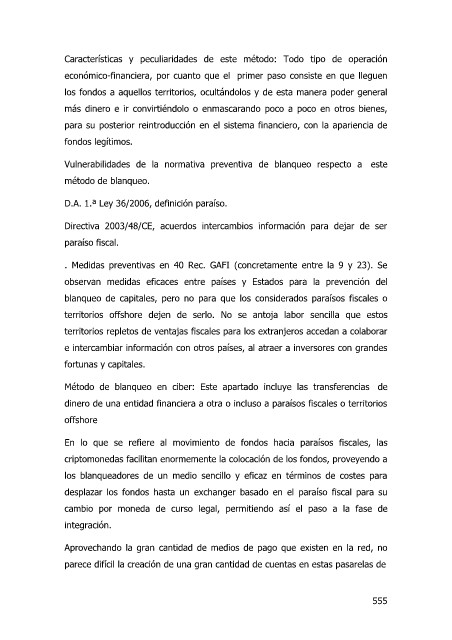 Características y peculiaridades de este método: Todo tipo de operación económico-financiera, por cuanto que el primer paso consiste en que lleguen los fondos a aquellos territorios, ocultándolos y de esta manera poder general más dinero e ir convirtiéndolo o enmascarando poco a poco en otros bienes, para su posterior reintroducción en el sistema financiero, con la apariencia de fondos legítimos.

Vulnerabilidades de la normativa preventiva de blanqueo respecto a este método de blanqueo.

D.A. 1.ª Ley 36/2006, definición paraíso.

Directiva 2003/48/CE, acuerdos intercambios información para dejar de ser paraíso fiscal.

. Medidas preventivas en 40 Rec. GAFI (concretamente entre la 9 y 23). Se observan medidas eficaces entre países y Estados para la prevención del blanqueo de capitales, pero no para que los considerados paraísos fiscales o territorios offshore dejen de serlo. No se antoja labor sencilla que estos territorios repletos de ventajas fiscales para los extranjeros accedan a colaborar e intercambiar información con otros países, al atraer a inversores con grandes fortunas y capitales.

Método de blanqueo en ciber: Este apartado incluye las transferencias de dinero de una entidad financiera a otra o incluso a paraísos fiscales o territorios offshore

En lo que se refiere al movimiento de fondos hacia paraísos fiscales, las criptomonedas facilitan enormemente la colocación de los fondos, proveyendo a los blanqueadores de un medio sencillo y eficaz en términos de costes para desplazar los fondos hasta un exchanger basado en el paraíso fiscal para su cambio por moneda de curso legal, permitiendo así el paso a la fase de integración.

Aprovechando la gran cantidad de medios de pago que existen en la red, no parece difícil la creación de una gran cantidad de cuentas en estas pasarelas de

555